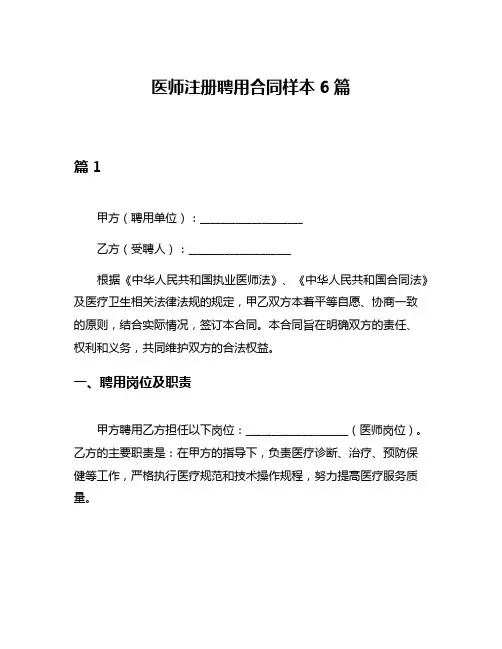 医师注册聘用合同样本 6 篇

篇 1

甲方（聘用单位）：__________________

乙方（受聘人）：__________________

根据《中华人民共和国执业医师法》、《中华人民共和国合同法》及医疗卫生相关法律法规的规定，甲乙双方本着平等自愿、协商一致的原则，结合实际情况，签订本合同。本合同旨在明确双方的责任、权利和义务，共同维护双方的合法权益。

一、聘用岗位及职责

甲方聘用乙方担任以下岗位：__________________（医师岗位）。乙方的主要职责是：在甲方的指导下，负责医疗诊断、治疗、预防保健等工作，严格执行医疗规范和技术操作规程，努力提高医疗服务质量。